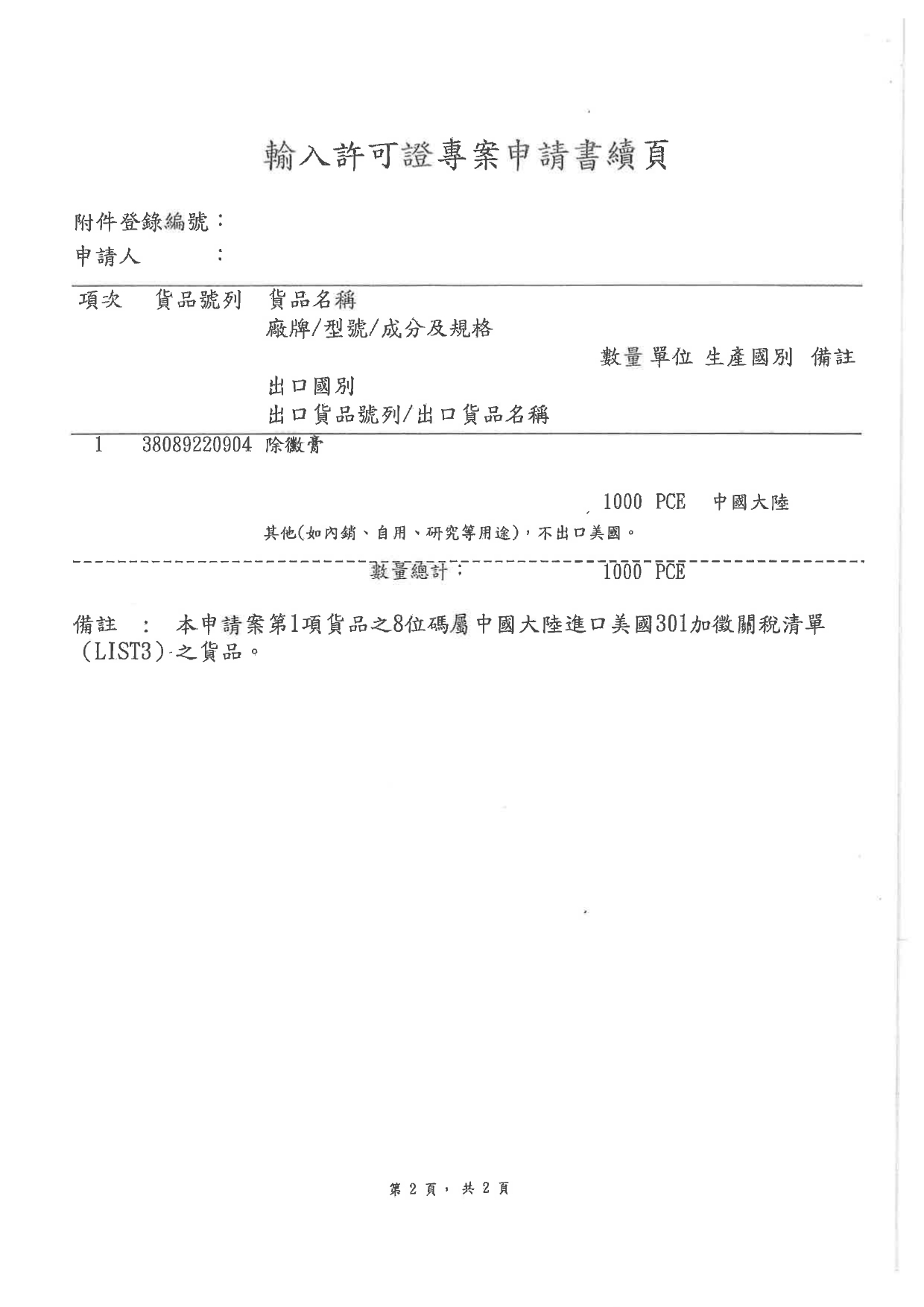 輸入許可證專案申請書續頁

附件登錄編號：
申請人　　：

項次　貨品號列　貨品名稱
廠牌/型號/成分及規格
數量 單位 生產國別 備註
出口國別
出口貨品號列/出口貨品名稱

1　38089220904　除黴膏
1000 PCE　中國大陸
其他(如內銷、自用、研究等用途)，不出口美國。

數量總計：　1000 PCE

備註　：　本申請案第1項貨品之8位碼屬中國大陸進口美國301加徵關稅清單(LIST3)之貨品。

第 2 頁， 共 2 頁